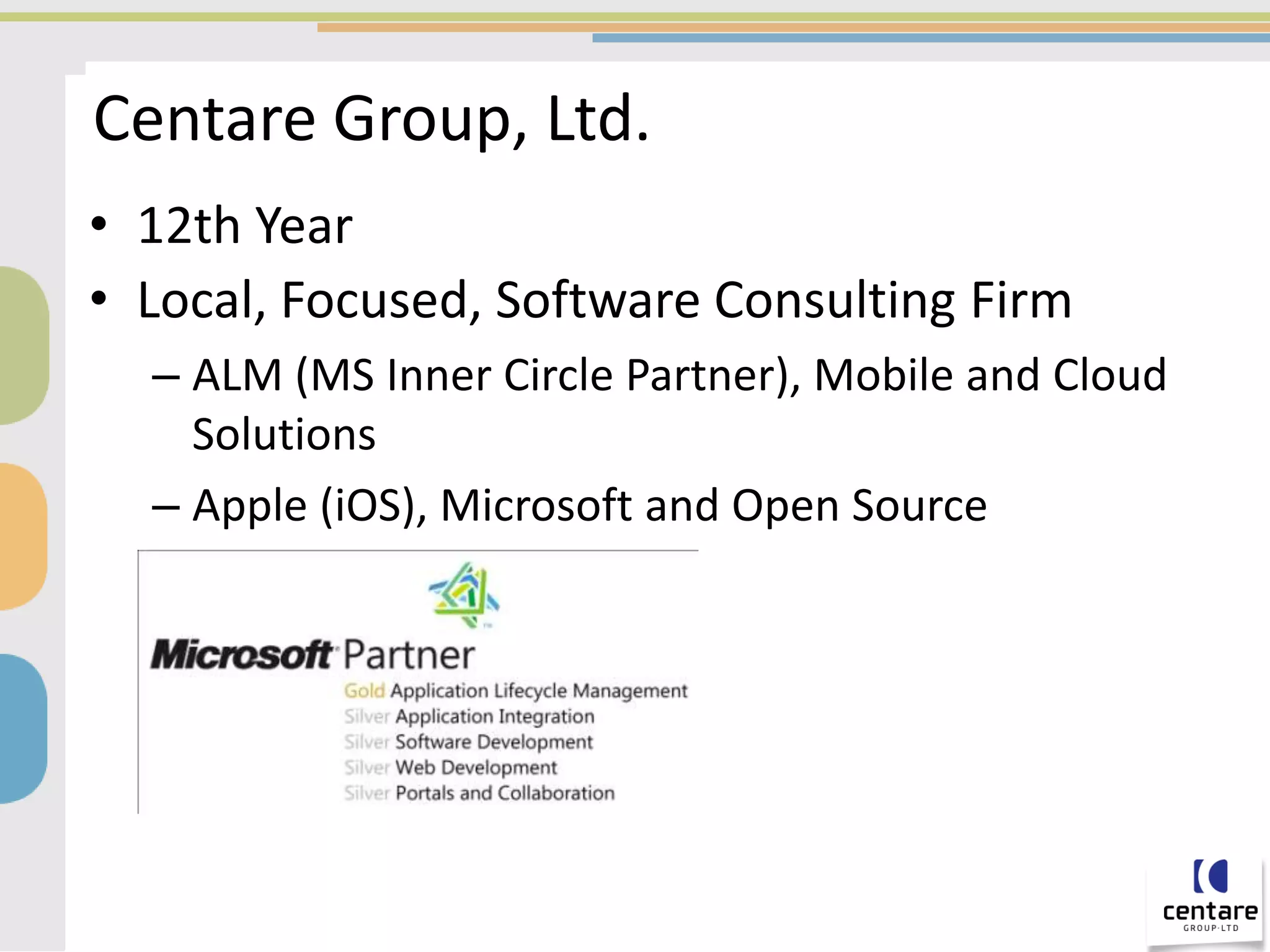 Centare Group, Ltd.

• 12th Year
• Local, Focused, Software Consulting Firm
– ALM (MS Inner Circle Partner), Mobile and Cloud Solutions
– Apple (iOS), Microsoft and Open Source

Microsoft Partner
Gold Application Lifecycle Management
Silver Application Integration
Silver Software Development
Silver Web Development
Silver Portals and Collaboration

centare
GROUP·LTD